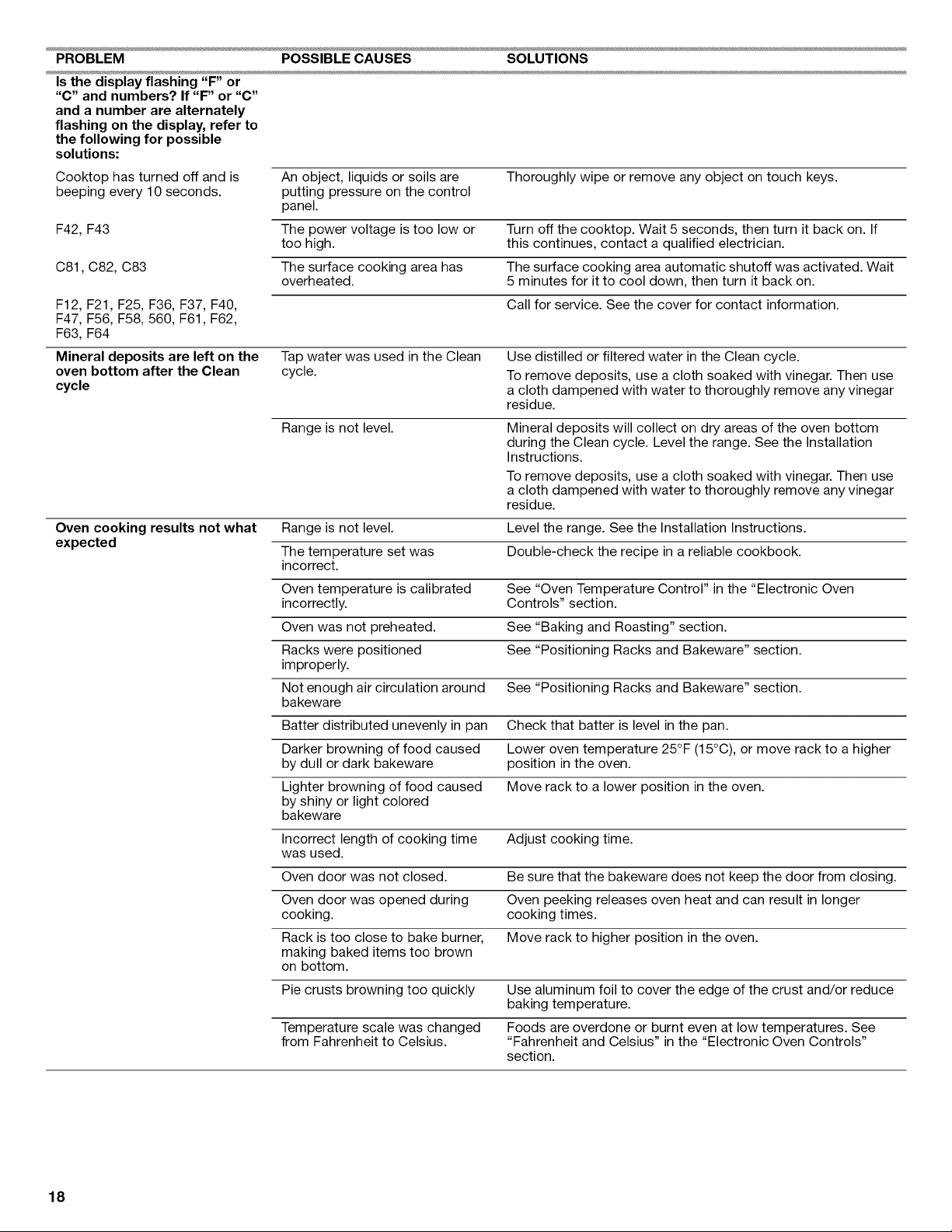 | PROBLEM | POSSIBLE CAUSES | SOLUTIONS |
|---|---|---|
| Is the display flashing "F" or "C" and numbers? If "F" or "C" and a number are alternately flashing on the display, refer to the following for possible solutions: | | |
| Cooktop has turned off and is beeping every 10 seconds. | An object, liquids or soils are putting pressure on the control panel. | Thoroughly wipe or remove any object on touch keys. |
| F42, F43 | The power voltage is too low or too high. | Turn off the cooktop. Wait 5 seconds, then turn it back on. If this continues, contact a qualified electrician. |
| C81, C82, C83 | The surface cooking area has overheated. | The surface cooking area automatic shutoff was activated. Wait 5 minutes for it to cool down, then turn it back on. |
| F12, F21, F25, F36, F37, F40, F47, F56, F58, 560, F61, F62, F63, F64 | | Call for service. See the cover for contact information. |
| Mineral deposits are left on the oven bottom after the Clean cycle | Tap water was used in the Clean cycle. | Use distilled or filtered water in the Clean cycle. To remove deposits, use a cloth soaked with vinegar. Then use a cloth dampened with water to thoroughly remove any vinegar residue. |
| | Range is not level. | Mineral deposits will collect on dry areas of the oven bottom during the Clean cycle. Level the range. See the Installation Instructions. To remove deposits, use a cloth soaked with vinegar. Then use a cloth dampened with water to thoroughly remove any vinegar residue. |
| Oven cooking results not what expected | Range is not level. | Level the range. See the Installation Instructions. |
| | The temperature set was incorrect. | Double-check the recipe in a reliable cookbook. |
| | Oven temperature is calibrated incorrectly. | See "Oven Temperature Control" in the "Electronic Oven Controls" section. |
| | Oven was not preheated. | See "Baking and Roasting" section. |
| | Racks were positioned improperly. | See "Positioning Racks and Bakeware" section. |
| | Not enough air circulation around bakeware | See "Positioning Racks and Bakeware" section. |
| | Batter distributed unevenly in pan | Check that batter is level in the pan. |
| | Darker browning of food caused by dull or dark bakeware | Lower oven temperature 25°F (15°C), or move rack to a higher position in the oven. |
| | Lighter browning of food caused by shiny or light colored bakeware | Move rack to a lower position in the oven. |
| | Incorrect length of cooking time was used. | Adjust cooking time. |
| | Oven door was not closed. | Be sure that the bakeware does not keep the door from closing. |
| | Oven door was opened during cooking. | Oven peeking releases oven heat and can result in longer cooking times. |
| | Rack is too close to bake burner, making baked items too brown on bottom. | Move rack to higher position in the oven. |
| | Pie crusts browning too quickly | Use aluminum foil to cover the edge of the crust and/or reduce baking temperature. |
| | Temperature scale was changed from Fahrenheit to Celsius. | Foods are overdone or burnt even at low temperatures. See "Fahrenheit and Celsius" in the "Electronic Oven Controls" section. |

18